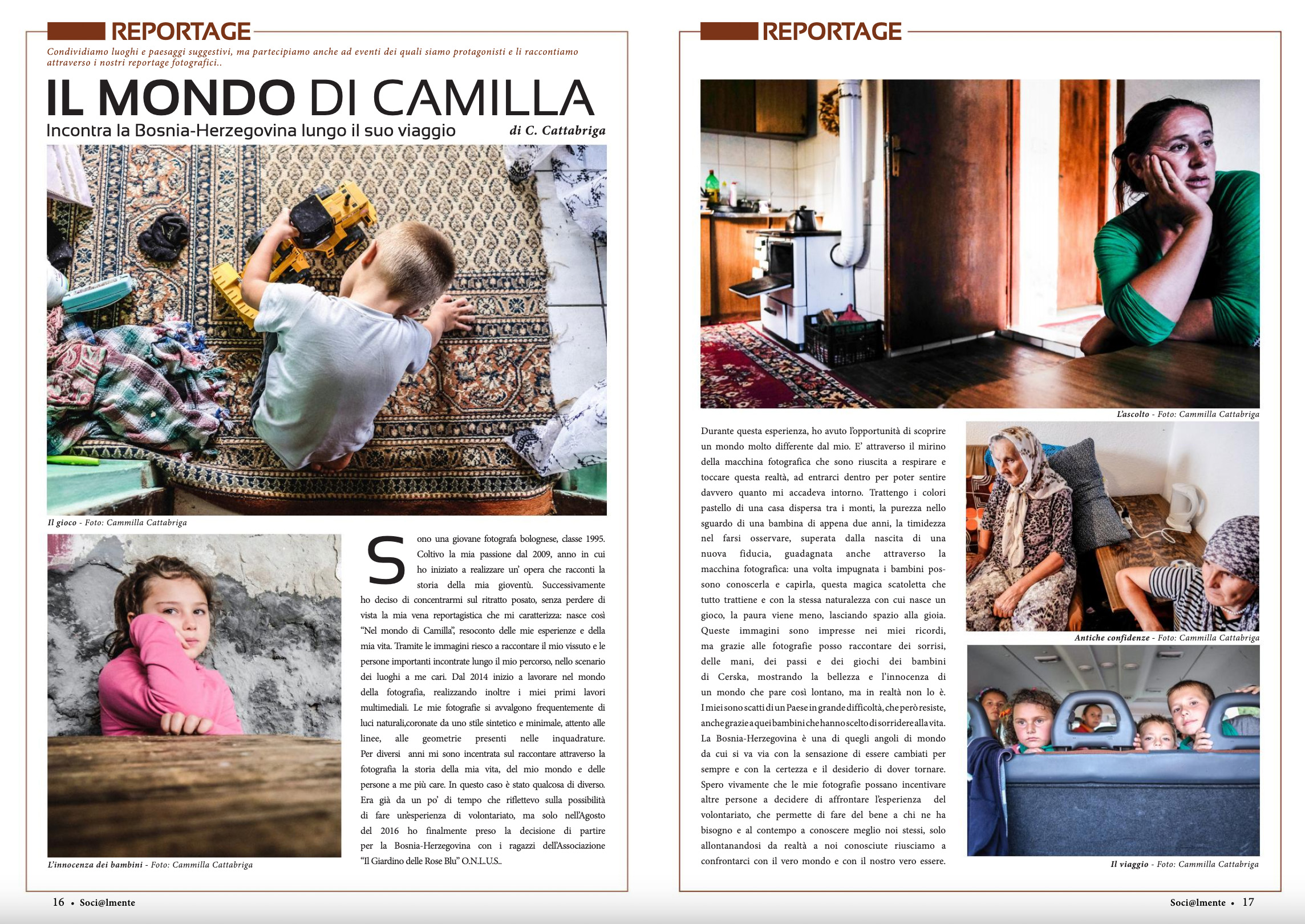 REPORTAGE

Condividiamo luoghi e paesaggi suggestivi, ma partecipiamo anche ad eventi dei quali siamo protagonisti e li raccontiamo attraverso i nostri reportage fotografici..

IL MONDO DI CAMILLA

Incontra la Bosnia-Herzegovina lungo il suo viaggio

di C. Cattabriga

Il gioco - Foto: Cammilla Cattabriga

L'innocenza dei bambini - Foto: Cammilla Cattabriga

Sono una giovane fotografa bolognese, classe 1995. Coltivo la mia passione dal 2009, anno in cui ho iniziato a realizzare un' opera che racconti la storia della mia gioventù. Successivamente ho deciso di concentrarmi sul ritratto posato, senza perdere di vista la mia vena reportagistica che mi caratterizza: nasce così "Nel mondo di Camilla", resoconto delle mie esperienze e della mia vita. Tramite le immagini riesco a raccontare il mio vissuto e le persone importanti incontrate lungo il mio percorso, nello scenario dei luoghi a me cari. Dal 2014 inizio a lavorare nel mondo della fotografia, realizzando inoltre i miei primi lavori multimediali. Le mie fotografie si avvalgono frequentemente di luci naturali,coronate da uno stile sintetico e minimale, attento alle linee, alle geometrie presenti nelle inquadrature. Per diversi anni mi sono incentrata sul raccontare attraverso la fotografia la storia della mia vita, del mio mondo e delle persone a me più care. In questo caso è stato qualcosa di diverso. Era già da un po' di tempo che riflettevo sulla possibilità di fare un'esperienza di volontariato, ma solo nell'Agosto del 2016 ho finalmente preso la decisione di partire per la Bosnia-Herzegovina con i ragazzi dell'Associazione "Il Giardino delle Rose Blu" O.N.L.U.S..

16 • Soci@lmente

REPORTAGE

L'ascolto - Foto: Cammilla Cattabriga

Durante questa esperienza, ho avuto l'opportunità di scoprire un mondo molto differente dal mio. E' attraverso il mirino della macchina fotografica che sono riuscita a respirare e toccare questa realtà, ad entrarci dentro per poter sentire davvero quanto mi accadeva intorno. Trattengo i colori pastello di una casa dispersa tra i monti, la purezza nello sguardo di una bambina di appena due anni, la timidezza nel farsi osservare, superata dalla nascita di una nuova fiducia, guadagnata anche attraverso la macchina fotografica: una volta impugnata i bambini possono conoscerla e capirla, questa magica scatoletta che tutto trattiene e con la stessa naturalezza con cui nasce un gioco, la paura viene meno, lasciando spazio alla gioia. Queste immagini sono impresse nei miei ricordi, ma grazie alle fotografie posso raccontare dei sorrisi, delle mani, dei passi e dei giochi dei bambini di Cerska, mostrando la bellezza e l'innocenza di un mondo che pare così lontano, ma in realtà non lo è. I miei sono scatti di un Paese in grande difficoltà, che però resiste, anche grazie a quei bambini che hanno scelto di sorridere alla vita. La Bosnia-Herzegovina è una di quegli angoli di mondo da cui si va via con la sensazione di essere cambiati per sempre e con la certezza e il desiderio di dover tornare. Spero vivamente che le mie fotografie possano incentivare altre persone a decidere di affrontare l'esperienza del volontariato, che permette di fare del bene a chi ne ha bisogno e al contempo a conoscere meglio noi stessi, solo allontanandosi da realtà a noi conosciute riusciamo a confrontarci con il vero mondo e con il nostro vero essere.

Antiche confidenze - Foto: Cammilla Cattabriga

Il viaggio - Foto: Cammilla Cattabriga

Soci@lmente • 17